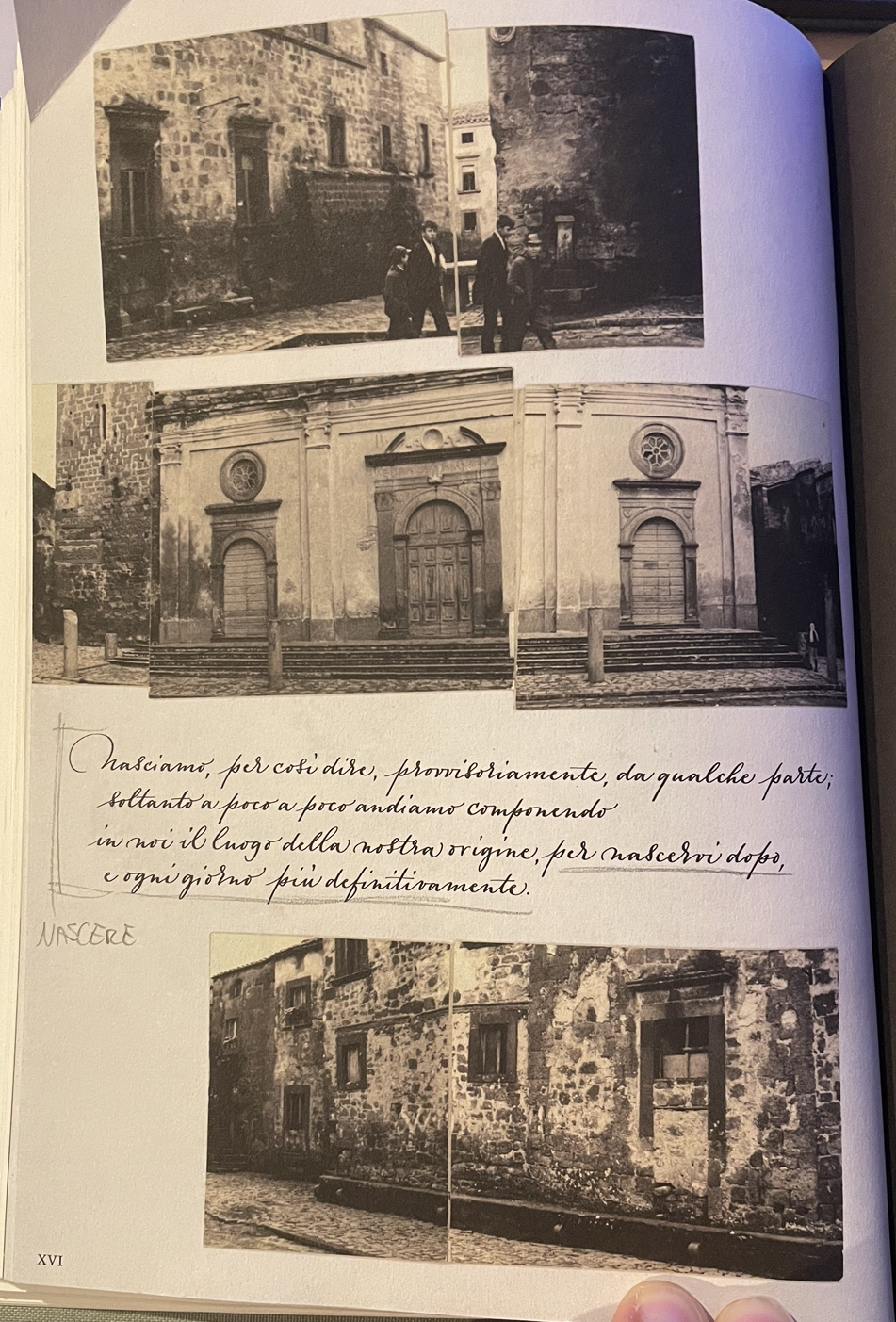 Nasciamo, per così dire, provvisoriamente, da qualche parte; soltanto a poco a poco andiamo componendo
in noi il luogo della nostra origine, per nascervi dopo,
e ogni giorno più definitivamente.

NASCERE

XVI